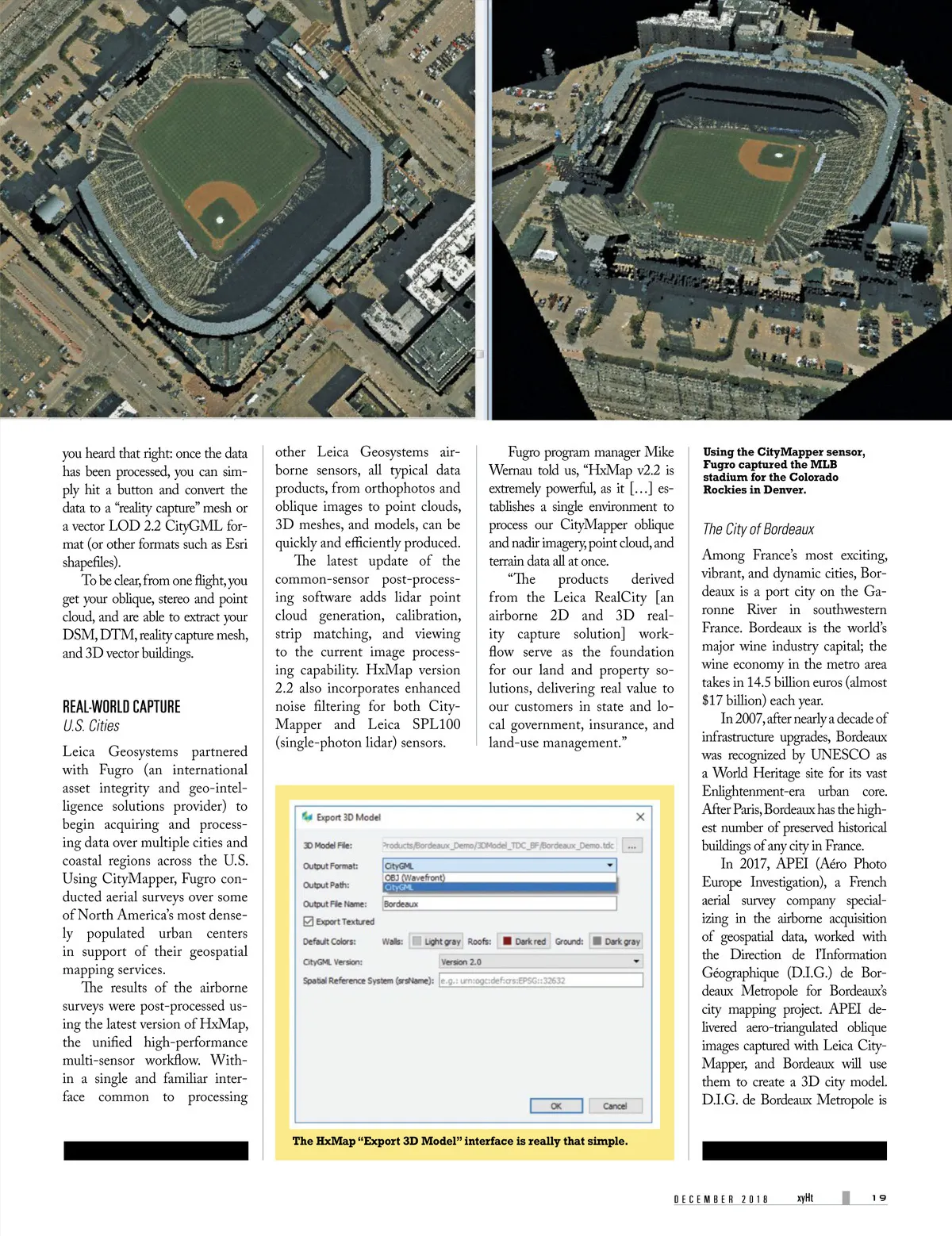 you heard that right: once the data has been processed, you can simply hit a button and convert the data to a "reality capture" mesh or a vector LOD 2.2 CityGML format (or other formats such as Esri shapefiles).

To be clear, from one flight, you get your oblique, stereo and point cloud, and are able to extract your DSM, DTM, reality capture mesh, and 3D vector buildings.

REAL-WORLD CAPTURE
U.S. Cities

Leica Geosystems partnered with Fugro (an international asset integrity and geo-intelligence solutions provider) to begin acquiring and processing data over multiple cities and coastal regions across the U.S. Using CityMapper, Fugro conducted aerial surveys over some of North America's most densely populated urban centers in support of their geospatial mapping services.

The results of the airborne surveys were post-processed using the latest version of HxMap, the unified high-performance multi-sensor workflow. Within a single and familiar interface common to processing other Leica Geosystems airborne sensors, all typical data products, from orthophotos and oblique images to point clouds, 3D meshes, and models, can be quickly and efficiently produced.

The latest update of the common-sensor post-processing software adds lidar point cloud generation, calibration, strip matching, and viewing to the current image processing capability. HxMap version 2.2 also incorporates enhanced noise filtering for both CityMapper and Leica SPL100 (single-photon lidar) sensors.

Fugro program manager Mike Wernau told us, "HxMap v2.2 is extremely powerful, as it [...] establishes a single environment to process our CityMapper oblique and nadir imagery, point cloud, and terrain data all at once.

"The products derived from the Leica RealCity [an airborne 2D and 3D reality capture solution] workflow serve as the foundation for our land and property solutions, delivering real value to our customers in state and local government, insurance, and land-use management."

Export 3D Model
3D Model File: Products/Bordeaux_Demo/3DModel_TDC_BF/Bordeaux_Demo.tdc ...
Output Format: CityGML
OBJ (Wavefront)
CityGML
Output Path:
Output File Name: Bordeaux
Export Textured
Default Colors: Walls: Light gray Roofs: Dark red Ground: Dark gray
CityGML Version: Version 2.0
Spatial Reference System (srsName): e.g.: urn:ogc:def:crs:EPSG::32632
OK Cancel

The HxMap "Export 3D Model" interface is really that simple.

Using the CityMapper sensor, Fugro captured the MLB stadium for the Colorado Rockies in Denver.

The City of Bordeaux

Among France's most exciting, vibrant, and dynamic cities, Bordeaux is a port city on the Garonne River in southwestern France. Bordeaux is the world's major wine industry capital; the wine economy in the metro area takes in 14.5 billion euros (almost $17 billion) each year.

In 2007, after nearly a decade of infrastructure upgrades, Bordeaux was recognized by UNESCO as a World Heritage site for its vast Enlightenment-era urban core. After Paris, Bordeaux has the highest number of preserved historical buildings of any city in France.

In 2017, APEI (Aéro Photo Europe Investigation), a French aerial survey company specializing in the airborne acquisition of geospatial data, worked with the Direction de l'Information Géographique (D.I.G.) de Bordeaux Metropole for Bordeaux's city mapping project. APEI delivered aero-triangulated oblique images captured with Leica CityMapper, and Bordeaux will use them to create a 3D city model. D.I.G. de Bordeaux Metropole is

DECEMBER 2018 xyHt 19